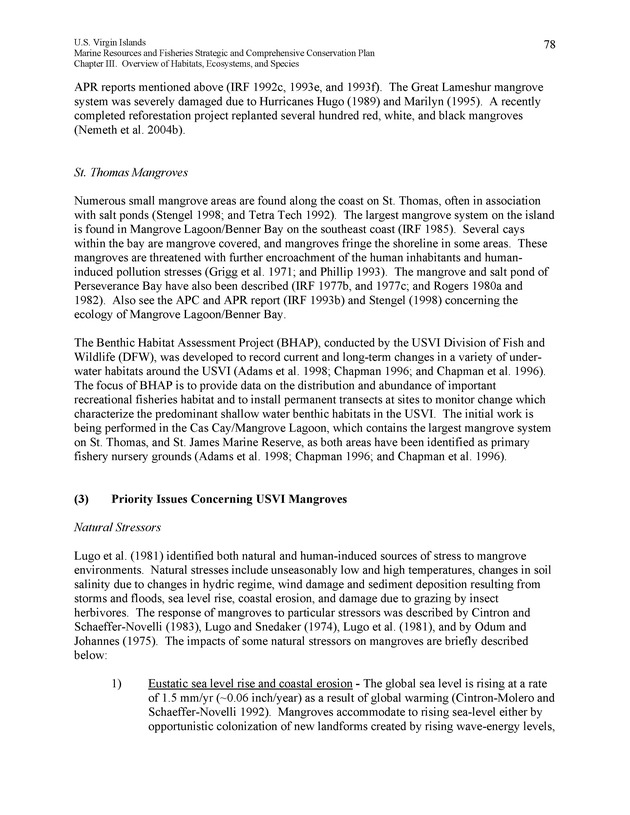 U.S. Virgin Islands
Marine Resources and Fisheries Strategic and Comprehensive Conservation Plan
Chapter III. Overview of Habitats, Ecosystems, and Species

78

APR reports mentioned above (IRF 1992c, 1993e, and 1993f). The Great Lameshur mangrove system was severely damaged due to Hurricanes Hugo (1989) and Marilyn (1995). A recently completed reforestation project replanted several hundred red, white, and black mangroves (Nemeth et al. 2004b).

St. Thomas Mangroves

Numerous small mangrove areas are found along the coast on St. Thomas, often in association with salt ponds (Stengel 1998; and Tetra Tech 1992). The largest mangrove system on the island is found in Mangrove Lagoon/Benner Bay on the southeast coast (IRF 1985). Several cays within the bay are mangrove covered, and mangroves fringe the shoreline in some areas. These mangroves are threatened with further encroachment of the human inhabitants and human-induced pollution stresses (Grigg et al. 1971; and Phillip 1993). The mangrove and salt pond of Perseverance Bay have also been described (IRF 1977b, and 1977c; and Rogers 1980a and 1982). Also see the APC and APR report (IRF 1993b) and Stengel (1998) concerning the ecology of Mangrove Lagoon/Benner Bay.

The Benthic Habitat Assessment Project (BHAP), conducted by the USVI Division of Fish and Wildlife (DFW), was developed to record current and long-term changes in a variety of underwater habitats around the USVI (Adams et al. 1998; Chapman 1996; and Chapman et al. 1996). The focus of BHAP is to provide data on the distribution and abundance of important recreational fisheries habitat and to install permanent transects at sites to monitor change which characterize the predominant shallow water benthic habitats in the USVI. The initial work is being performed in the Cas Cay/Mangrove Lagoon, which contains the largest mangrove system on St. Thomas, and St. James Marine Reserve, as both areas have been identified as primary fishery nursery grounds (Adams et al. 1998; Chapman 1996; and Chapman et al. 1996).

(3) Priority Issues Concerning USVI Mangroves

Natural Stressors

Lugo et al. (1981) identified both natural and human-induced sources of stress to mangrove environments. Natural stresses include unseasonably low and high temperatures, changes in soil salinity due to changes in hydric regime, wind damage and sediment deposition resulting from storms and floods, sea level rise, coastal erosion, and damage due to grazing by insect herbivores. The response of mangroves to particular stressors was described by Cintron and Schaeffer-Novelli (1983), Lugo and Snedaker (1974), Lugo et al. (1981), and by Odum and Johannes (1975). The impacts of some natural stressors on mangroves are briefly described below:

1) Eustatic sea level rise and coastal erosion - The global sea level is rising at a rate of 1.5 mm/yr (~0.06 inch/year) as a result of global warming (Cintron-Molero and Schaeffer-Novelli 1992). Mangroves accommodate to rising sea-level either by opportunistic colonization of new landforms created by rising wave-energy levels,